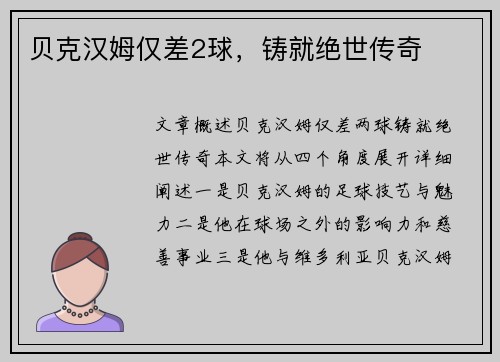 贝克汉姆仅差2球，铸就绝世传奇

文章概述贝克汉姆仅差两球铸就绝世传奇本文将从四个角度展开详细阐述一是贝克汉姆的足球技艺与魅力二是他在球场之外的影响力和慈善事业三是他与维多利亚贝克汉姆